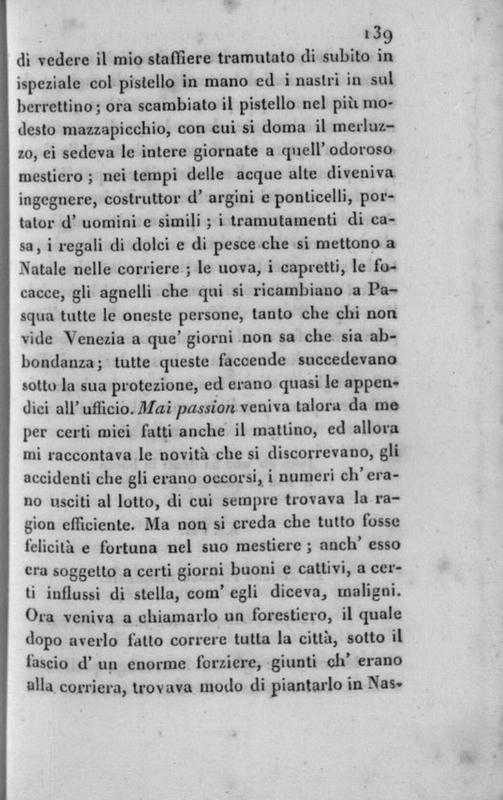 139

di vedere il mio staffiere tramutato di subito in ispeziale col pistello in mano ed i nastri in sul berrettino; ora scambiato il pistello nel più modesto mazzapicchio, con cui si doma il merluzzo, ei sedeva le intere giornate a quell' odoroso mestiero; nei tempi delle acque alte diveniva ingegnere, costruttor d' argini e ponticelli, portator d' uomini e simili; i tramutamenti di casa, i regali di dolci e di pesce che si mettono a Natale nelle corriere; le uova, i capretti, le focacce, gli agnelli che qui si ricambiano a Pasqua tutte le oneste persone, tanto che chi non vide Venezia a que' giorni non sa che sia abbondanza; tutte queste faccende succedevano sotto la sua protezione, ed erano quasi le appendici all' ufficio. Mai passion veniva talora da me per certi miei fatti anche il mattino, ed allora mi raccontava le novità che si discorrevano, gli accidenti che gli erano occorsi, i numeri ch' erano usciti al lotto, di cui sempre trovava la ragion efficiente. Ma non si creda che tutto fosse felicità e fortuna nel suo mestiere; anch' esso era soggetto a certi giorni buoni e cattivi, a certi influssi di stella, com' egli diceva, maligni. Ora veniva a chiamarlo un forestiero, il quale dopo averlo fatto correre tutta la città, sotto il fascio d' un enorme forziere, giunti ch' erano alla corriera, trovava modo di piantarlo in Nas-